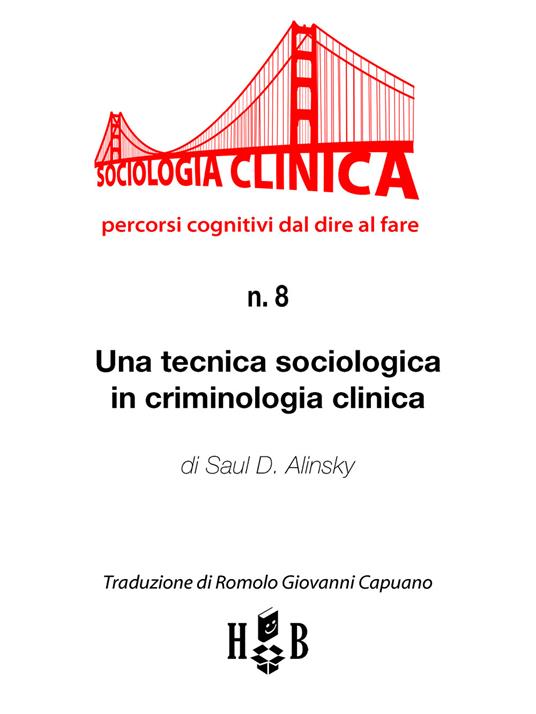 SOCIOLOGIA CLINICA

percorsi cognitivi dal dire al fare

n. 8

Una tecnica sociologica in criminologia clinica

di Saul D. Alinsky

Traduzione di Romolo Giovanni Capuano

H B